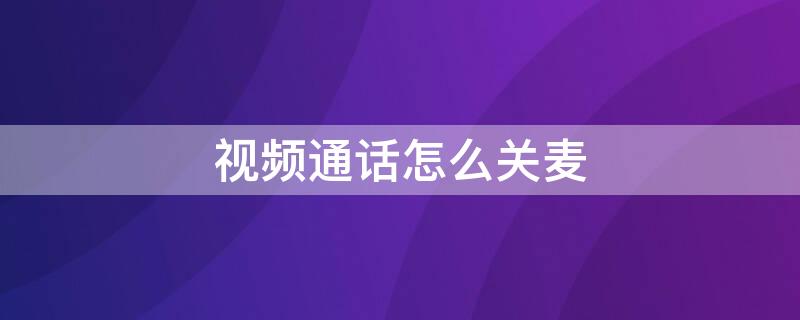 视频通话怎么关麦